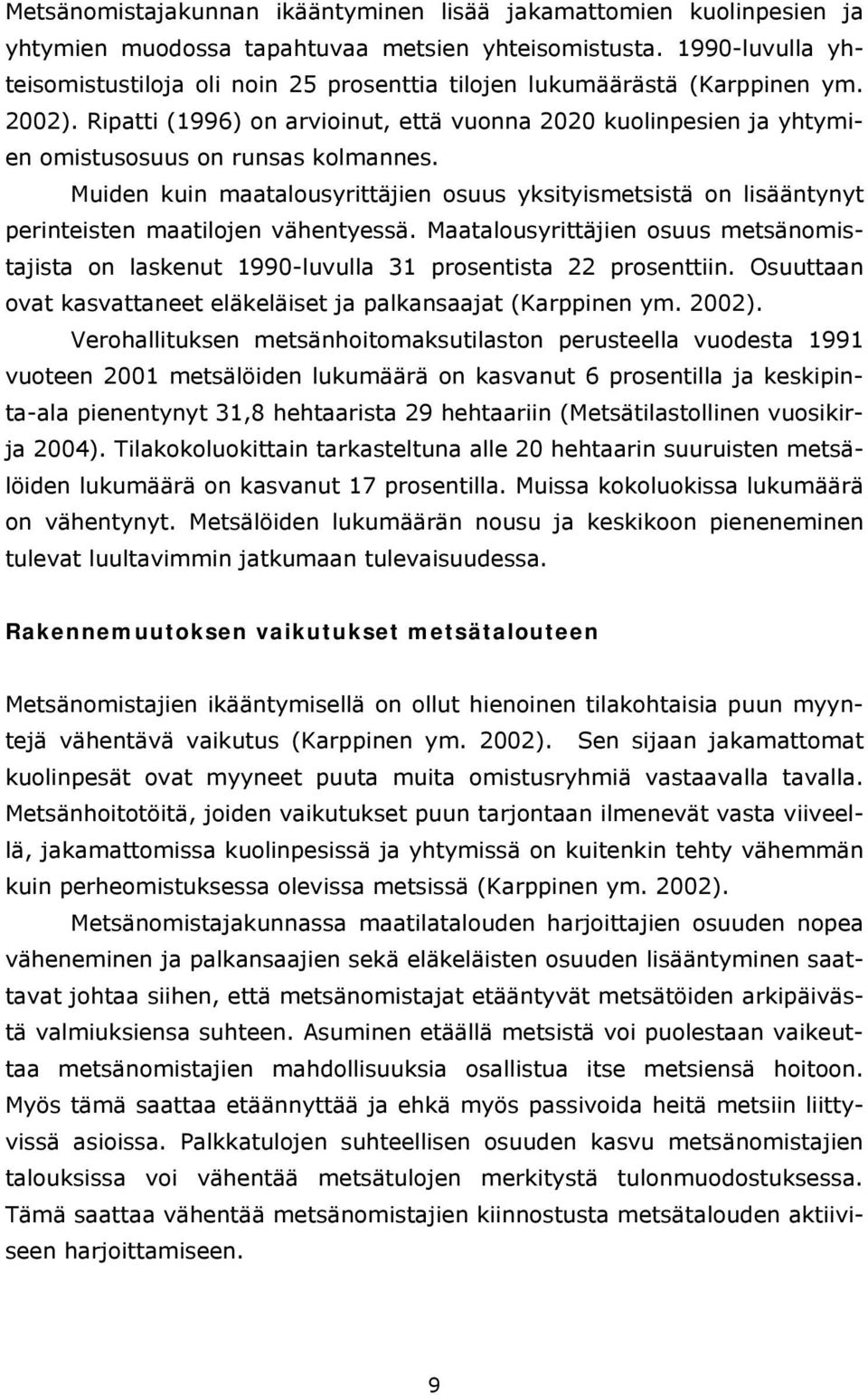 Metsänomistajakunnan ikääntyminen lisää jakamattomien kuolinpesien ja yhtymien muodossa tapahtuvaa metsien yhteisomistusta. 1990-luvulla yhteisomistustiloja oli noin 25 prosenttia tilojen lukumäärästä (Karppinen ym. 2002). Ripatti (1996) on arvioinut, että vuonna 2020 kuolinpesien ja yhtymien omistusosuus on runsas kolmannes.

Muiden kuin maatalousyrittäjien osuus yksityismetsistä on lisääntynyt perinteisten maatilojen vähentyessä. Maatalousyrittäjien osuus metsänomistajista on laskenut 1990-luvulla 31 prosentista 22 prosenttiin. Osuuttaan ovat kasvattaneet eläkeläiset ja palkansaajat (Karppinen ym. 2002).

Verohallituksen metsänhoitomaksutilaston perusteella vuodesta 1991 vuoteen 2001 metsälöiden lukumäärä on kasvanut 6 prosentilla ja keskipinta-ala pienentynyt 31,8 hehtaarista 29 hehtaariin (Metsätilastollinen vuosikirja 2004). Tilakokoluokittain tarkasteltuna alle 20 hehtaarin suuruisten metsälöiden lukumäärä on kasvanut 17 prosentilla. Muissa kokoluokissa lukumäärä on vähentynyt. Metsälöiden lukumäärän nousu ja keskikoon pieneneminen tulevat luultavimmin jatkumaan tulevaisuudessa.

Rakennemuutoksen vaikutukset metsätalouteen

Metsänomistajien ikääntymisellä on ollut hienoinen tilakohtaisia puun myyntejä vähentävä vaikutus (Karppinen ym. 2002). Sen sijaan jakamattomat kuolinpesät ovat myyneet puuta muita omistusryhmiä vastaavalla tavalla. Metsänhoitotöitä, joiden vaikutukset puun tarjontaan ilmenevät vasta viiveellä, jakamattomissa kuolinpesissä ja yhtymissä on kuitenkin tehty vähemmän kuin perheomistuksessa olevissa metsissä (Karppinen ym. 2002).

Metsänomistajakunnassa maatilatalouden harjoittajien osuuden nopea väheneminen ja palkansaajien sekä eläkeläisten osuuden lisääntyminen saattavat johtaa siihen, että metsänomistajat etääntyvät metsätöiden arkipäivästä valmiuksiensa suhteen. Asuminen etäällä metsistä voi puolestaan vaikeuttaa metsänomistajien mahdollisuuksia osallistua itse metsiensä hoitoon. Myös tämä saattaa etäännyttää ja ehkä myös passivoida heitä metsiin liittyvissä asioissa. Palkkatulojen suhteellisen osuuden kasvu metsänomistajien talouksissa voi vähentää metsätulojen merkitystä tulonmuodostuksessa. Tämä saattaa vähentää metsänomistajien kiinnostusta metsätalouden aktiiviseen harjoittamiseen.

9